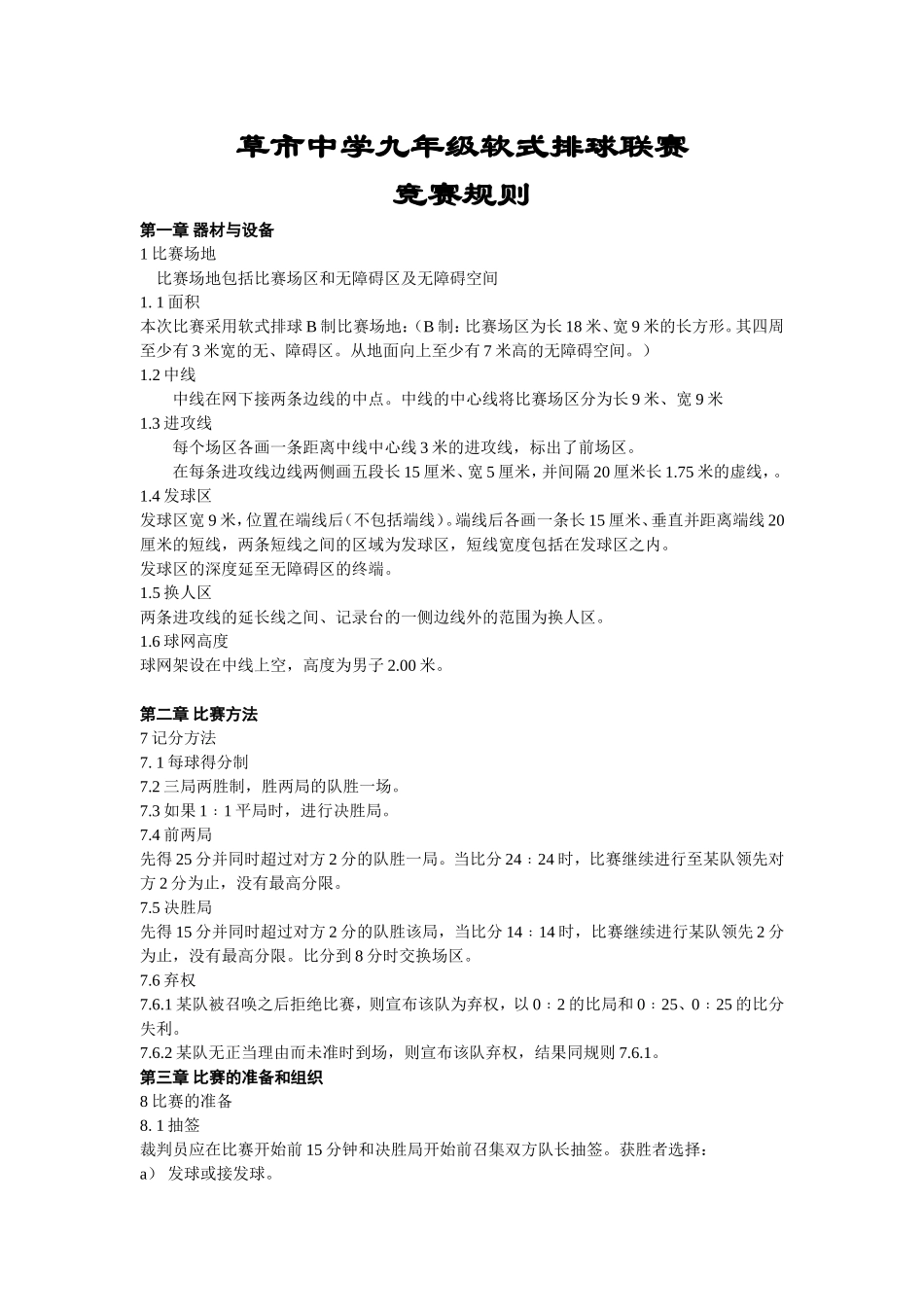 草市中学九年级软式排球联赛
竞赛规则

第一章 器材与设备
1 比赛场地
比赛场地包括比赛场区和无障碍区及无障碍空间
1. 1 面积
本次比赛采用软式排球 B 制比赛场地:（B 制：比赛场区为长 18 米、宽 9 米的长方形。其四周至少有 3 米宽的无、障碍区。从地面向上至少有 7 米高的无障碍空间。）
1.2 中线
中线在网下接两条边线的中点。中线的中心线将比赛场区分为长 9 米、宽 9 米
1.3 进攻线
每个场区各画一条距离中线中心线 3 米的进攻线，标出了前场区。
在每条进攻线边线两侧画五段长 15 厘米、宽 5 厘米，并间隔 20 厘米长 1.75 米的虚线，。
1.4 发球区
发球区宽 9 米，位置在端线后（不包括端线）。端线后各画一条长 15 厘米、垂直并距离端线 20 厘米的短线，两条短线之间的区域为发球区，短线宽度包括在发球区之内。
发球区的深度延至无障碍区的终端。
1.5 换人区
两条进攻线的延长线之间、记录台的一侧边线外的范围为换人区。
1.6 球网高度
球网架设在中线上空，高度为男子 2.00 米。

第二章 比赛方法
7 记分方法
7. 1 每球得分制
7.2 三局两胜制，胜两局的队胜一场。
7.3 如果 1：1 平局时，进行决胜局。
7.4 前两局
先得 25 分并同时超过对方 2 分的队胜一局。当比分 24：24 时，比赛继续进行至某队领先对方 2 分为止，没有最高分限。
7.5 决胜局
先得 15 分并同时超过对方 2 分的队胜该局，当比分 14：14 时，比赛继续进行某队领先 2 分为止，没有最高分限。比分到 8 分时交换场区。
7.6 弃权
7.6.1 某队被召唤之后拒绝比赛，则宣布该队为弃权，以 0：2 的比局和 0：25、0：25 的比分失利。
7.6.2 某队无正当理由而未准时到场，则宣布该队弃权，结果同规则 7.6.1。
第三章 比赛的准备和组织
8 比赛的准备
8. 1 抽签
裁判员应在比赛开始前 15 分钟和决胜局开始前召集双方队长抽签。获胜者选择：
a） 发球或接发球。